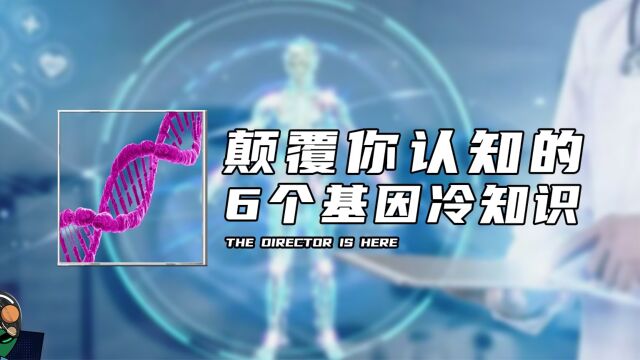 颠覆你认知的
6个基因冷知识

THE DIRECTOR IS HERE